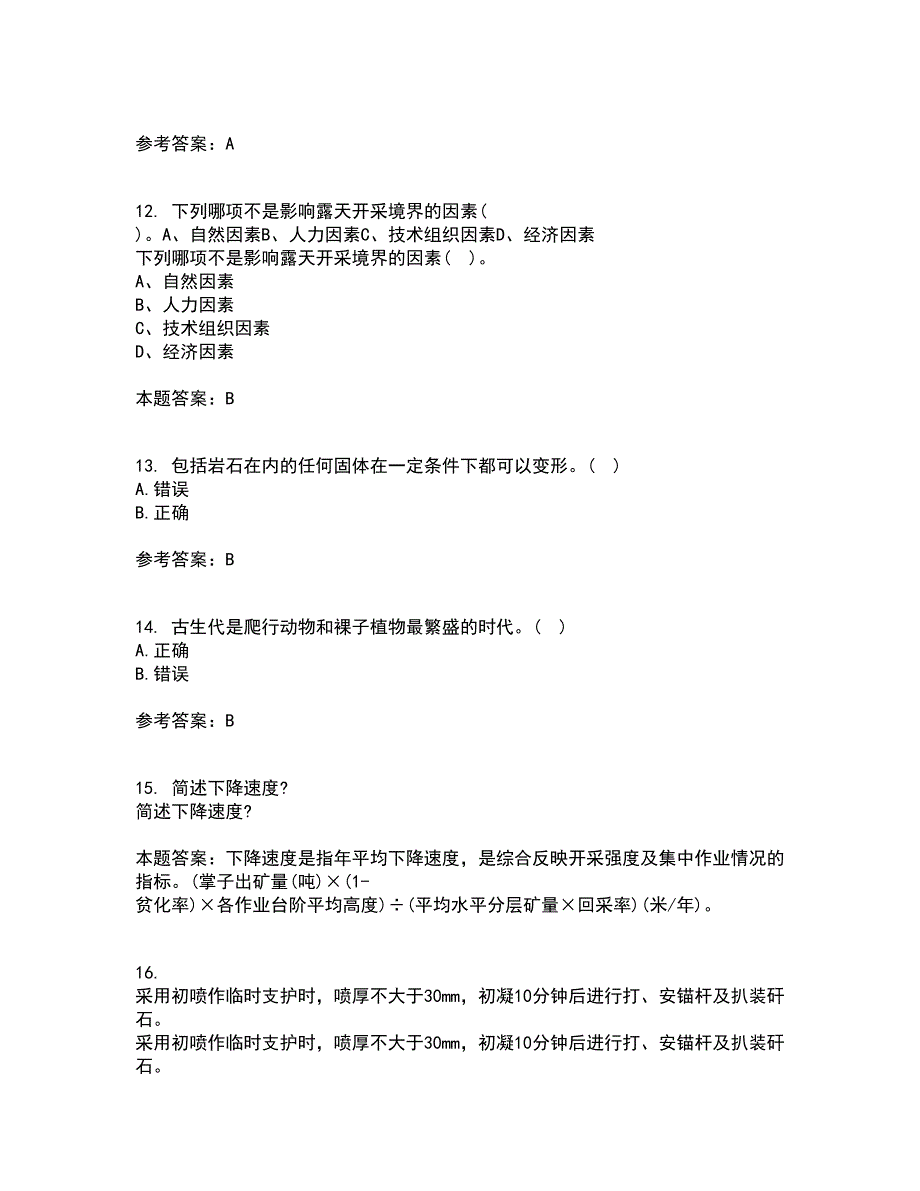 参考答案：A

12. 下列哪项不是影响露天开采境界的因素( )。A、自然因素B、人力因素C、技术组织因素D、经济因素
下列哪项不是影响露天开采境界的因素( )。
A、自然因素
B、人力因素
C、技术组织因素
D、经济因素

本题答案：B

13. 包括岩石在内的任何固体在一定条件下都可以变形。( )
A.错误
B.正确

参考答案：B

14. 古生代是爬行动物和裸子植物最繁盛的时代。( )
A.正确
B.错误

参考答案：B

15. 简述下降速度?
简述下降速度?

本题答案：下降速度是指年平均下降速度，是综合反映开采强度及集中作业情况的指标。(掌子出矿量(吨)×(1-贫化率)×各作业台阶平均高度)÷(平均水平分层矿量×回采率)(米/年)。

16.
采用初喷作临时支护时，喷厚不大于30mm，初凝10分钟后进行打、安锚杆及扒装矸石。
采用初喷作临时支护时，喷厚不大于30mm，初凝10分钟后进行打、安锚杆及扒装矸石。